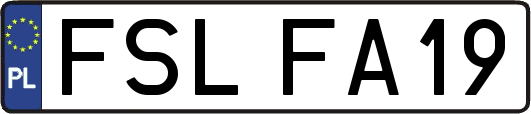 PL

FSL FA19